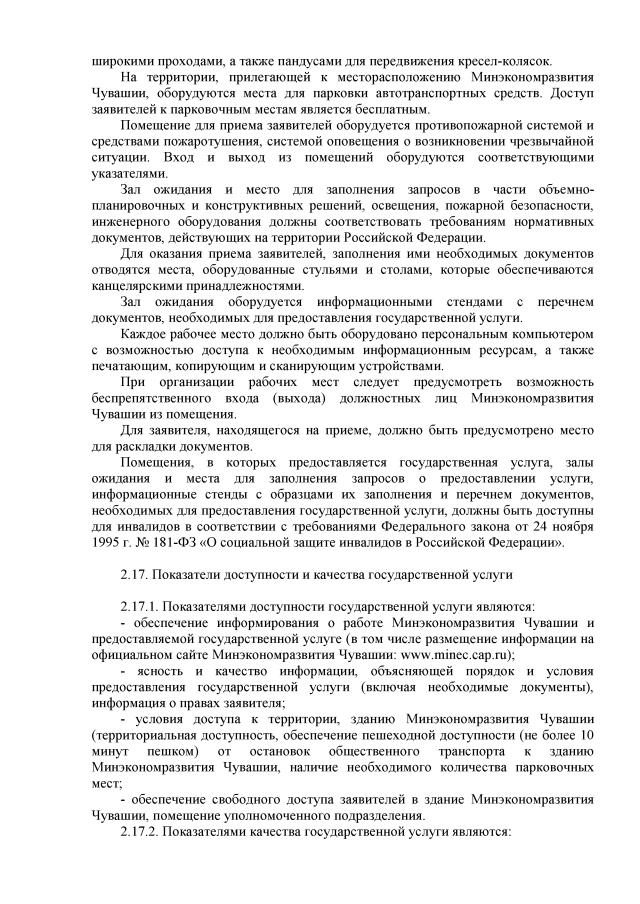 широкими проходами, а также пандусами для передвижения кресел-колясок.

На территории, прилегающей к месторасположению Минэкономразвития Чувашии, оборудуются места для парковки автотранспортных средств. Доступ заявителей к парковочным местам является бесплатным.

Помещение для приема заявителей оборудуется противопожарной системой и средствами пожаротушения, системой оповещения о возникновении чрезвычайной ситуации. Вход и выход из помещений оборудуются соответствующими указателями.

Зал ожидания и место для заполнения запросов в части объемно-планировочных и конструктивных решений, освещения, пожарной безопасности, инженерного оборудования должны соответствовать требованиям нормативных документов, действующих на территории Российской Федерации.

Для оказания приема заявителей, заполнения ими необходимых документов отводятся места, оборудованные стульями и столами, которые обеспечиваются канцелярскими принадлежностями.

Зал ожидания оборудуется информационными стендами с перечнем документов, необходимых для предоставления государственной услуги.

Каждое рабочее место должно быть оборудовано персональным компьютером с возможностью доступа к необходимым информационным ресурсам, а также печатающим, копирующим и сканирующим устройствами.

При организации рабочих мест следует предусмотреть возможность беспрепятственного входа (выхода) должностных лиц Минэкономразвития Чувашии из помещения.

Для заявителя, находящегося на приеме, должно быть предусмотрено место для раскладки документов.

Помещения, в которых предоставляется государственная услуга, залы ожидания и места для заполнения запросов о предоставлении услуги, информационные стенды с образцами их заполнения и перечнем документов, необходимых для предоставления государственной услуги, должны быть доступны для инвалидов в соответствии с требованиями Федерального закона от 24 ноября 1995 г. № 181-ФЗ «О социальной защите инвалидов в Российской Федерации».

2.17. Показатели доступности и качества государственной услуги

2.17.1. Показателями доступности государственной услуги являются:

- обеспечение информирования о работе Минэкономразвития Чувашии и предоставляемой государственной услуге (в том числе размещение информации на официальном сайте Минэкономразвития Чувашии: www.minec.cap.ru);

- ясность и качество информации, объясняющей порядок и условия предоставления государственной услуги (включая необходимые документы), информация о правах заявителя;

- условия доступа к территории, зданию Минэкономразвития Чувашии (территориальная доступность, обеспечение пешеходной доступности (не более 10 минут пешком) от остановок общественного транспорта к зданию Минэкономразвития Чувашии, наличие необходимого количества парковочных мест;

- обеспечение свободного доступа заявителей в здание Минэкономразвития Чувашии, помещение уполномоченного подразделения.

2.17.2. Показателями качества государственной услуги являются: